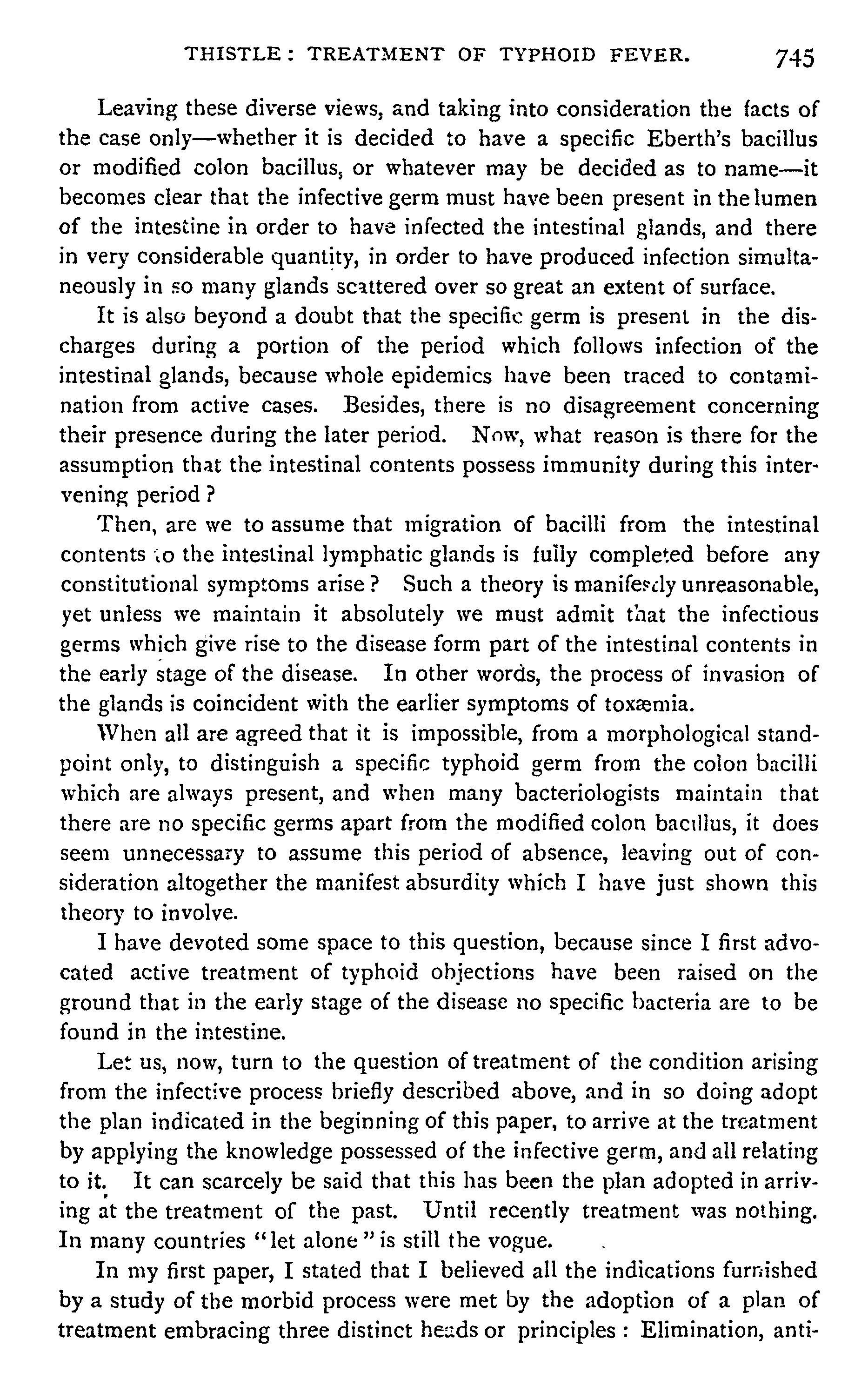 THISTLE: TREATMENT OF TYPHOID FEVER. 745

Leaving these diverse views, and taking into consideration the facts of the case only—whether it is decided to have a specific Eberth's bacillus or modified colon bacillus, or whatever may be decided as to name—it becomes clear that the infective germ must have been present in the lumen of the intestine in order to have infected the intestinal glands, and there in very considerable quantity, in order to have produced infection simultaneously in so many glands scattered over so great an extent of surface.

It is also beyond a doubt that the specific germ is present in the discharges during a portion of the period which follows infection of the intestinal glands, because whole epidemics have been traced to contamination from active cases. Besides, there is no disagreement concerning their presence during the later period. Now, what reason is there for the assumption that the intestinal contents possess immunity during this intervening period?

Then, are we to assume that migration of bacilli from the intestinal contents to the intestinal lymphatic glands is fully completed before any constitutional symptoms arise? Such a theory is manifestly unreasonable, yet unless we maintain it absolutely we must admit that the infectious germs which give rise to the disease form part of the intestinal contents in the early stage of the disease. In other words, the process of invasion of the glands is coincident with the earlier symptoms of toxæmia.

When all are agreed that it is impossible, from a morphological standpoint only, to distinguish a specific typhoid germ from the colon bacilli which are always present, and when many bacteriologists maintain that there are no specific germs apart from the modified colon bacillus, it does seem unnecessary to assume this period of absence, leaving out of consideration altogether the manifest absurdity which I have just shown this theory to involve.

I have devoted some space to this question, because since I first advocated active treatment of typhoid objections have been raised on the ground that in the early stage of the disease no specific bacteria are to be found in the intestine.

Let us, now, turn to the question of treatment of the condition arising from the infective process briefly described above, and in so doing adopt the plan indicated in the beginning of this paper, to arrive at the treatment by applying the knowledge possessed of the infective germ, and all relating to it. It can scarcely be said that this has been the plan adopted in arriving at the treatment of the past. Until recently treatment was nothing. In many countries "let alone" is still the vogue.

In my first paper, I stated that I believed all the indications furnished by a study of the morbid process were met by the adoption of a plan of treatment embracing three distinct heads or principles: Elimination, anti-